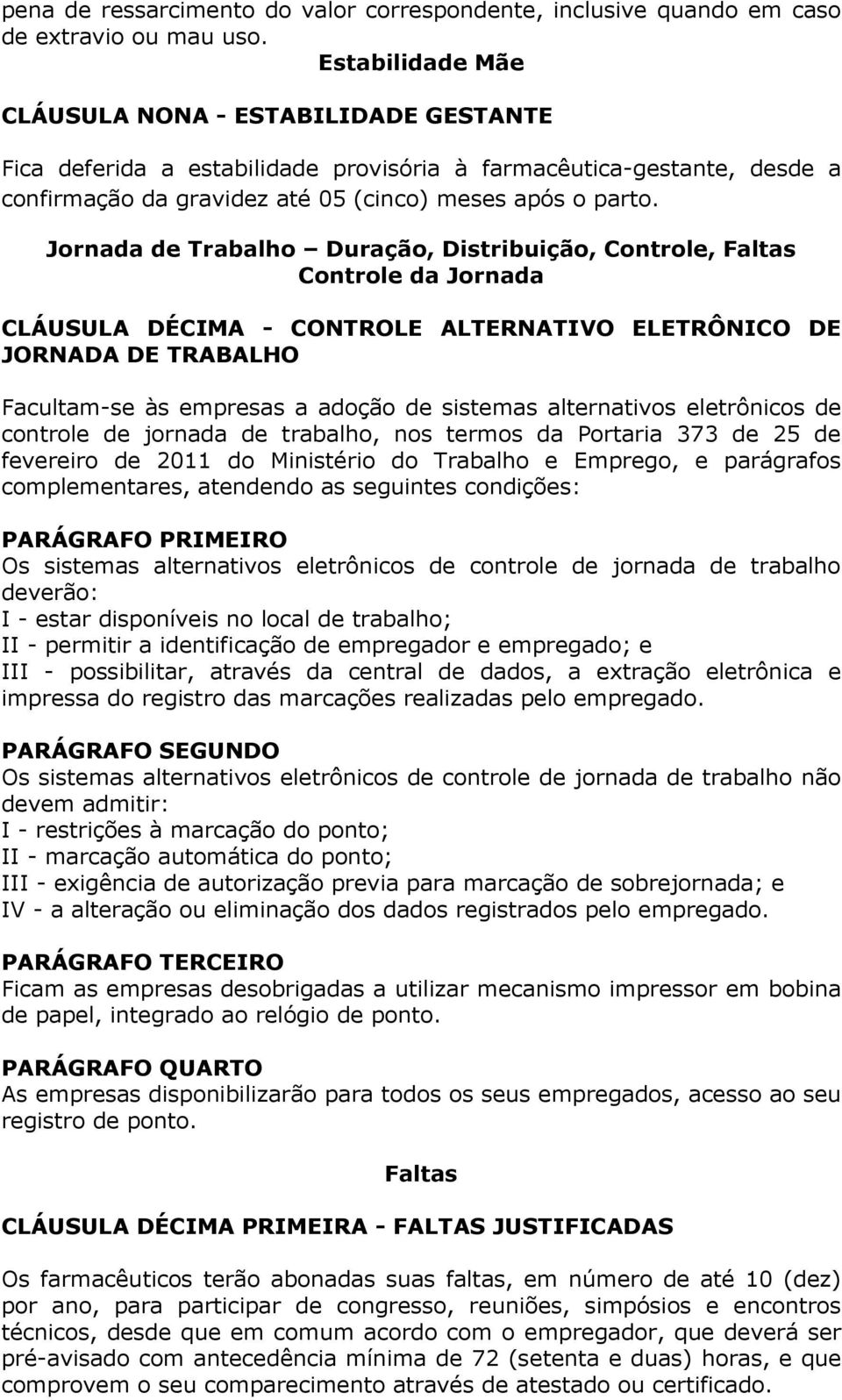 pena de ressarcimento do valor correspondente, inclusive quando em caso de extravio ou mau uso.

Estabilidade Mãe

CLÁUSULA NONA - ESTABILIDADE GESTANTE

Fica deferida a estabilidade provisória à farmacêutica-gestante, desde a confirmação da gravidez até 05 (cinco) meses após o parto.

Jornada de Trabalho – Duração, Distribuição, Controle, Faltas
Controle da Jornada

CLÁUSULA DÉCIMA - CONTROLE ALTERNATIVO ELETRÔNICO DE JORNADA DE TRABALHO

Facultam-se às empresas a adoção de sistemas alternativos eletrônicos de controle de jornada de trabalho, nos termos da Portaria 373 de 25 de fevereiro de 2011 do Ministério do Trabalho e Emprego, e parágrafos complementares, atendendo as seguintes condições:

PARÁGRAFO PRIMEIRO
Os sistemas alternativos eletrônicos de controle de jornada de trabalho deverão:
I - estar disponíveis no local de trabalho;
II - permitir a identificação de empregador e empregado; e
III - possibilitar, através da central de dados, a extração eletrônica e impressa do registro das marcações realizadas pelo empregado.

PARÁGRAFO SEGUNDO
Os sistemas alternativos eletrônicos de controle de jornada de trabalho não devem admitir:
I - restrições à marcação do ponto;
II - marcação automática do ponto;
III - exigência de autorização previa para marcação de sobrejornada; e
IV - a alteração ou eliminação dos dados registrados pelo empregado.

PARÁGRAFO TERCEIRO
Ficam as empresas desobrigadas a utilizar mecanismo impressor em bobina de papel, integrado ao relógio de ponto.

PARÁGRAFO QUARTO
As empresas disponibilizarão para todos os seus empregados, acesso ao seu registro de ponto.

Faltas

CLÁUSULA DÉCIMA PRIMEIRA - FALTAS JUSTIFICADAS

Os farmacêuticos terão abonadas suas faltas, em número de até 10 (dez) por ano, para participar de congresso, reuniões, simpósios e encontros técnicos, desde que em comum acordo com o empregador, que deverá ser pré-avisado com antecedência mínima de 72 (setenta e duas) horas, e que comprovem o seu comparecimento através de atestado ou certificado.